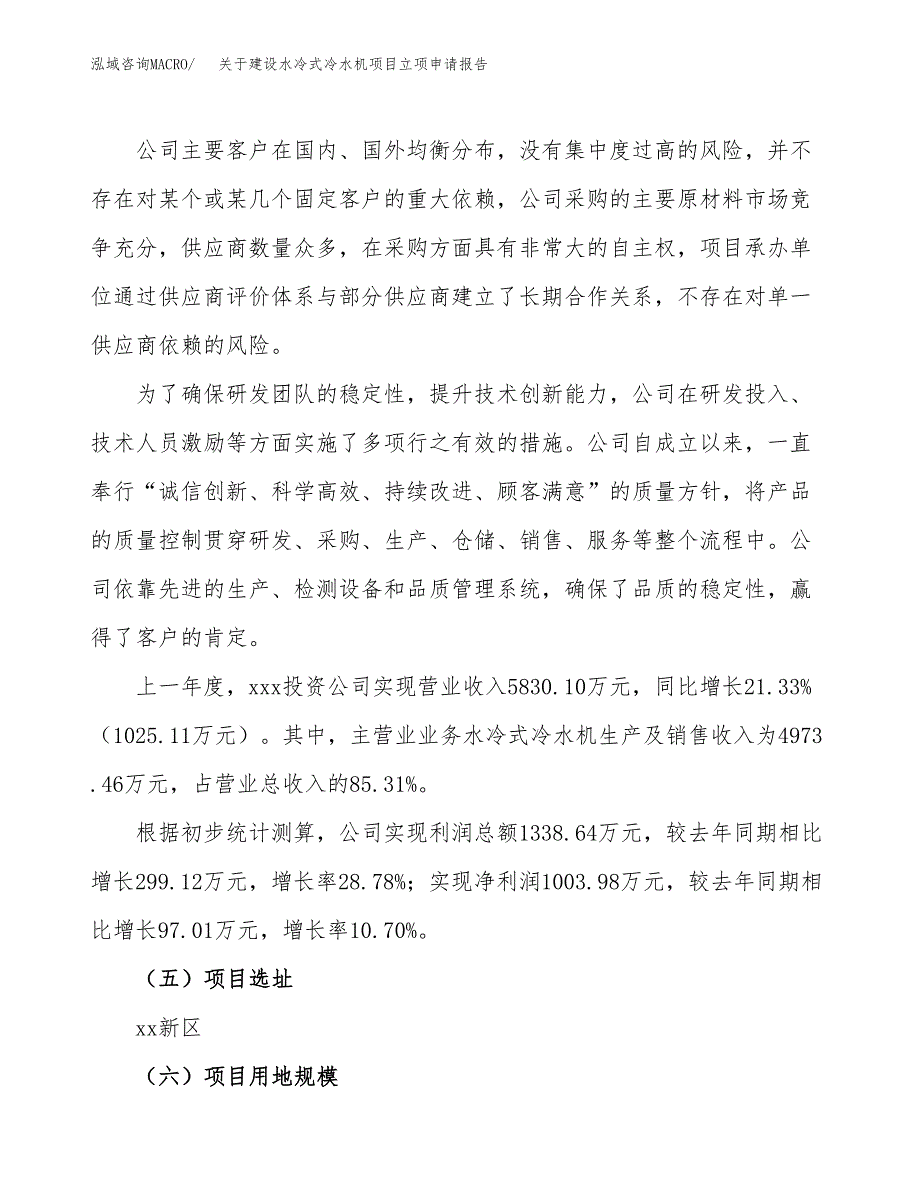 泓域咨询MACRO/　关于建设水冷式冷水机项目立项申请报告

公司主要客户在国内、国外均衡分布，没有集中度过高的风险，并不存在对某个或某几个固定客户的重大依赖，公司采购的主要原材料市场竞争充分，供应商数量众多，在采购方面具有非常大的自主权，项目承办单位通过供应商评价体系与部分供应商建立了长期合作关系，不存在对单一供应商依赖的风险。

为了确保研发团队的稳定性，提升技术创新能力，公司在研发投入、技术人员激励等方面实施了多项行之有效的措施。公司自成立以来，一直奉行“诚信创新、科学高效、持续改进、顾客满意”的质量方针，将产品的质量控制贯穿研发、采购、生产、仓储、销售、服务等整个流程中。公司依靠先进的生产、检测设备和品质管理系统，确保了品质的稳定性，赢得了客户的肯定。

上一年度，xxx投资公司实现营业收入5830.10万元，同比增长21.33%（1025.11万元）。其中，主营业业务水冷式冷水机生产及销售收入为4973.46万元，占营业总收入的85.31%。

根据初步统计测算，公司实现利润总额1338.64万元，较去年同期相比增长299.12万元，增长率28.78%；实现净利润1003.98万元，较去年同期相比增长97.01万元，增长率10.70%。

（五）项目选址

xx新区

（六）项目用地规模